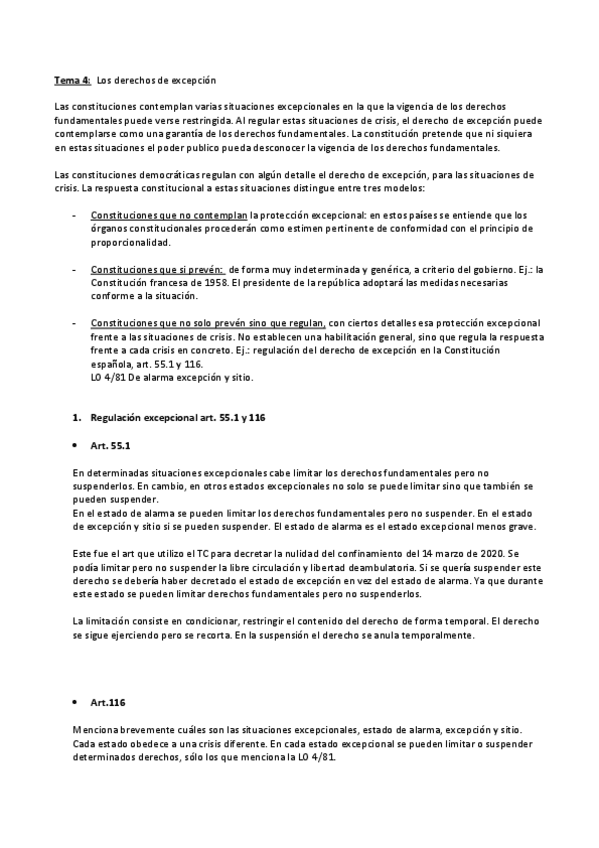 Tema 4: Los derechos de excepción

Las constituciones contemplan varias situaciones excepcionales en la que la vigencia de los derechos fundamentales puede verse restringida. Al regular estas situaciones de crisis, el derecho de excepción puede contemplarse como una garantía de los derechos fundamentales. La constitución pretende que ni siquiera en estas situaciones el poder publico pueda desconocer la vigencia de los derechos fundamentales.

Las constituciones democráticas regulan con algún detalle el derecho de excepción, para las situaciones de crisis. La respuesta constitucional a estas situaciones distingue entre tres modelos:

- Constituciones que no contemplan la protección excepcional: en estos países se entiende que los órganos constitucionales procederán como estimen pertinente de conformidad con el principio de proporcionalidad.

- Constituciones que sí prevén: de forma muy indeterminada y genérica, a criterio del gobierno. Ej.: la Constitución francesa de 1958. El presidente de la república adoptará las medidas necesarias conforme a la situación.

- Constituciones que no solo prevén sino que regulan, con ciertos detalles esa protección excepcional frente a las situaciones de crisis. No establecen una habilitación general, sino que regula la respuesta frente a cada crisis en concreto. Ej.: regulación del derecho de excepción en la Constitución española, art. 55.1 y 116.
LO 4/81 De alarma excepción y sitio.

1. Regulación excepcional art. 55.1 y 116

• Art. 55.1

En determinadas situaciones excepcionales cabe limitar los derechos fundamentales pero no suspenderlos. En cambio, en otros estados excepcionales no solo se puede limitar sino que también se pueden suspender.
En el estado de alarma se pueden limitar los derechos fundamentales pero no suspender. En el estado de excepción y sitio si se pueden suspender. El estado de alarma es el estado excepcional menos grave.

Este fue el art que utilizo el TC para decretar la nulidad del confinamiento del 14 marzo de 2020. Se podía limitar pero no suspender la libre circulación y libertad deambulatoria. Si se quería suspender este derecho se debería haber decretado el estado de excepción en vez del estado de alarma. Ya que durante este estado se pueden limitar derechos fundamentales pero no suspenderlos.

La limitación consiste en condicionar, restringir el contenido del derecho de forma temporal. El derecho se sigue ejerciendo pero se recorta. En la suspensión el derecho se anula temporalmente.

• Art.116

Menciona brevemente cuáles son las situaciones excepcionales, estado de alarma, excepción y sitio. Cada estado obedece a una crisis diferente. En cada estado excepcional se pueden limitar o suspender determinados derechos, sólo los que menciona la LO 4/81.